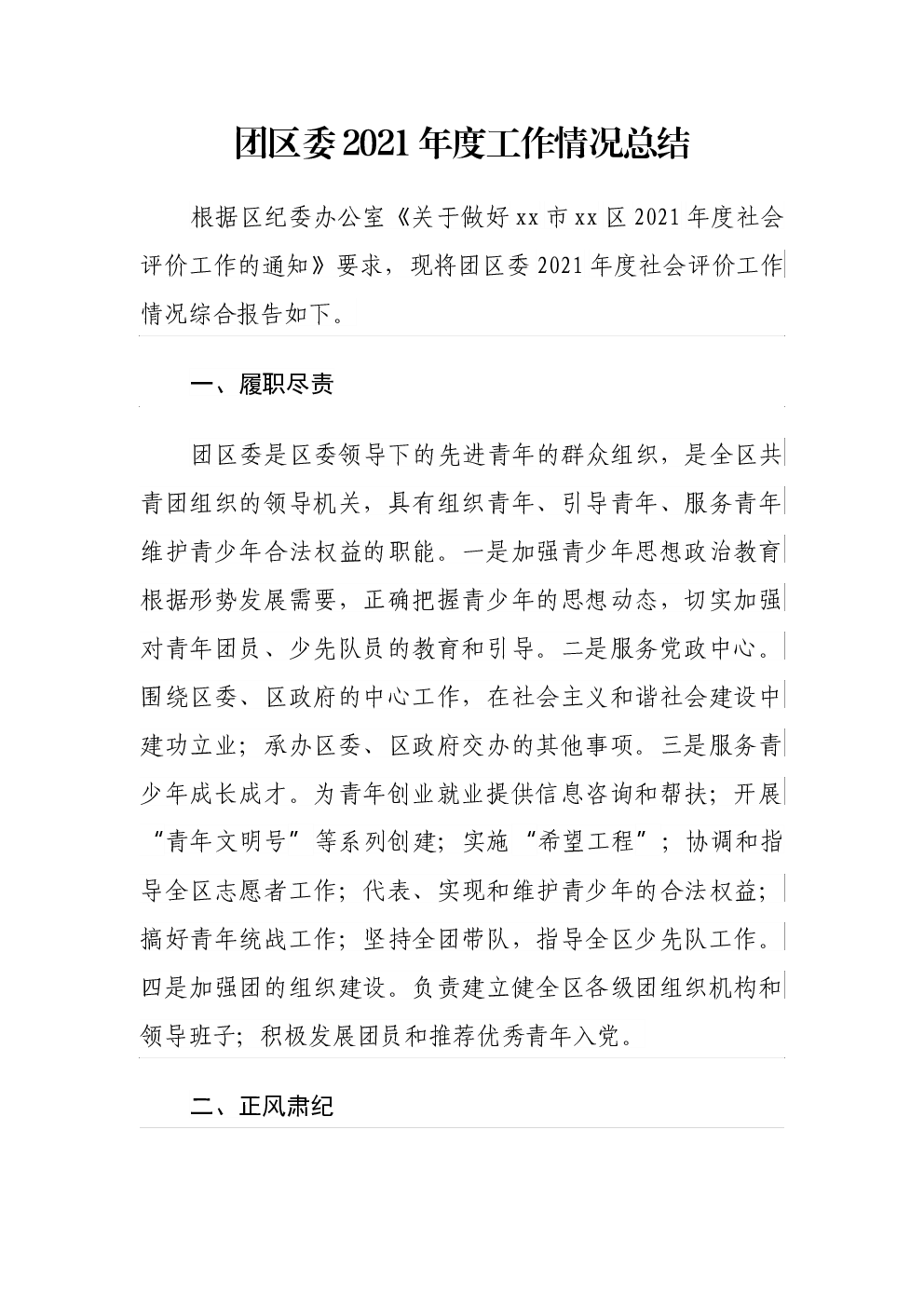 团区委2021年度工作情况总结

根据区纪委办公室《关于做好xx市xx区2021年度社会评价工作的通知》要求，现将团区委2021年度社会评价工作情况综合报告如下。

一、履职尽责

团区委是区委领导下的先进青年的群众组织，是全区共青团组织的领导机关，具有组织青年、引导青年、服务青年维护青少年合法权益的职能。一是加强青少年思想政治教育根据形势发展需要，正确把握青少年的思想动态，切实加强对青年团员、少先队员的教育和引导。二是服务党政中心。围绕区委、区政府的中心工作，在社会主义和谐社会建设中建功立业；承办区委、区政府交办的其他事项。三是服务青少年成长成才。为青年创业就业提供信息咨询和帮扶；开展“青年文明号”等系列创建；实施“希望工程”；协调和指导全区志愿者工作；代表、实现和维护青少年的合法权益；搞好青年统战工作；坚持全团带队，指导全区少先队工作。四是加强团的组织建设。负责建立健全区各级团组织机构和领导班子；积极发展团员和推荐优秀青年入党。

二、正风肃纪